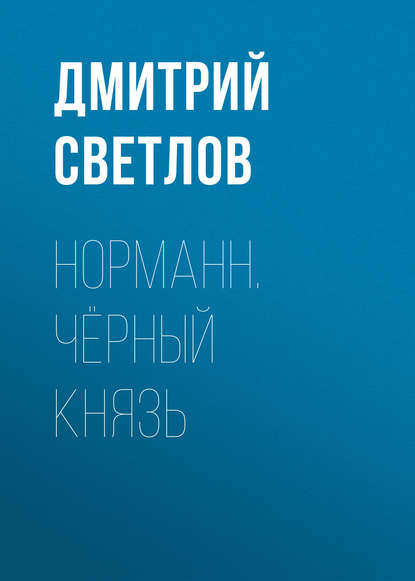 ДМИТРИЙ СВЕТЛОВ

НОРМАНН. ЧЁРНЫЙ КНЯЗЬ